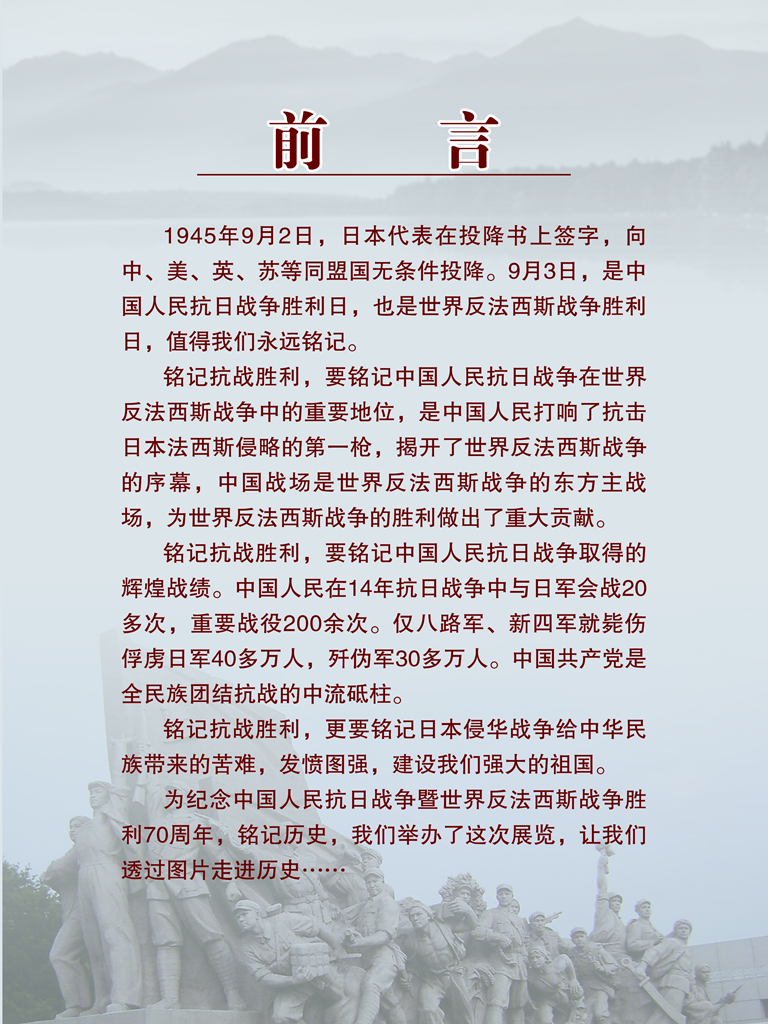 前　言

1945年9月2日，日本代表在投降书上签字，向中、美、英、苏等同盟国无条件投降。9月3日，是中国人民抗日战争胜利日，也是世界反法西斯战争胜利日，值得我们永远铭记。

铭记抗战胜利，要铭记中国人民抗日战争在世界反法西斯战争中的重要地位，是中国人民打响了抗击日本法西斯侵略的第一枪，揭开了世界反法西斯战争的序幕，中国战场是世界反法西斯战争的东方主战场，为世界反法西斯战争的胜利做出了重大贡献。

铭记抗战胜利，要铭记中国人民抗日战争取得的辉煌战绩。中国人民在14年抗日战争中与日军会战20多次，重要战役200余次。仅八路军、新四军就毙伤俘虏日军40多万人，歼伪军30多万人。中国共产党是全民族团结抗战的中流砥柱。

铭记抗战胜利，更要铭记日本侵华战争给中华民族带来的苦难，发愤图强，建设我们强大的祖国。

为纪念中国人民抗日战争暨世界反法西斯战争胜利70周年，铭记历史，我们举办了这次展览，让我们透过图片走进历史……